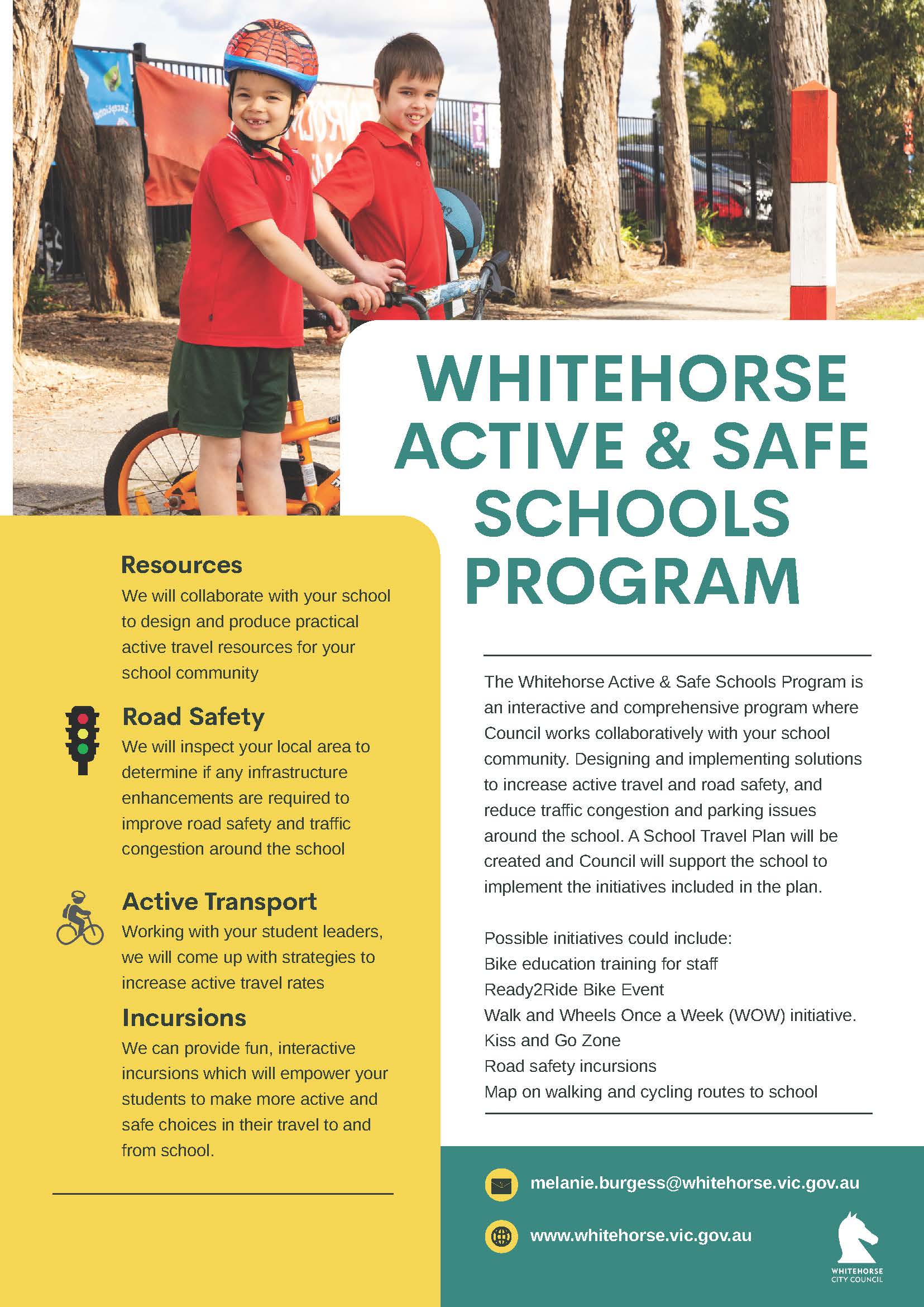 WHITEHORSE ACTIVE & SAFE SCHOOLS PROGRAM

Resources
We will collaborate with your school to design and produce practical active travel resources for your school community

Road Safety
We will inspect your local area to determine if any infrastructure enhancements are required to improve road safety and traffic congestion around the school

Active Transport
Working with your student leaders, we will come up with strategies to increase active travel rates

Incursions
We can provide fun, interactive incursions which will empower your students to make more active and safe choices in their travel to and from school.

The Whitehorse Active & Safe Schools Program is an interactive and comprehensive program where Council works collaboratively with your school community. Designing and implementing solutions to increase active travel and road safety, and reduce traffic congestion and parking issues around the school. A School Travel Plan will be created and Council will support the school to implement the initiatives included in the plan.

Possible initiatives could include:
Bike education training for staff
Ready2Ride Bike Event
Walk and Wheels Once a Week (WOW) initiative.
Kiss and Go Zone
Road safety incursions
Map on walking and cycling routes to school

melanie.burgess@whitehorse.vic.gov.au

www.whitehorse.vic.gov.au

WHITEHORSE CITY COUNCIL